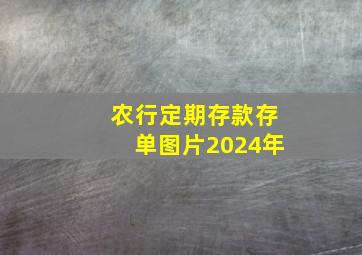 农行定期存款存单图片2024年